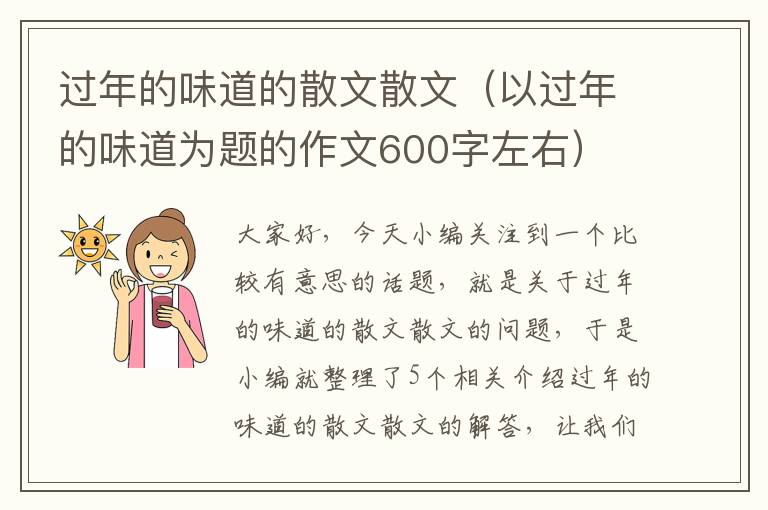 过年的味道的散文散文（以过年的味道为题的作文600字左右）

大家好，今天小编关注到一个比较有意思的话题，就是关于过年的味道的散文散文的问题，于是小编就整理了5个相关介绍过年的味道的散文散文的解答，让我们